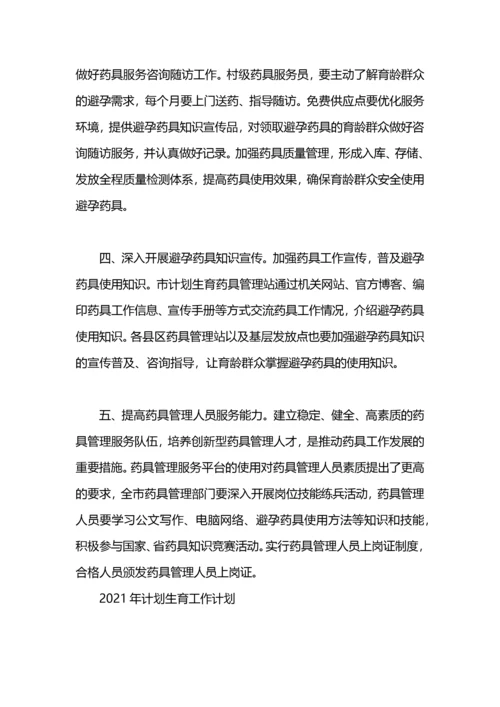 做好药具服务咨询随访工作。村级药具服务员，要主动了解育龄群众的避孕需求，每个月要上门送药、指导随访。免费供应点要优化服务环境，提供避孕药具知识宣传品，对领取避孕药具的育龄群众做好咨询随访服务，并认真做好记录。加强药具质量管理，形成入库、存储、发放全程质量检测体系，提高药具使用效果，确保育龄群众安全使用避孕药具。

四、深入开展避孕药具知识宣传。加强药具工作宣传，普及避孕药具使用知识。市计划生育药具管理站通过机关网站、官方博客、编印药具工作信息、宣传手册等方式交流药具工作情况，介绍避孕药具使用知识。各县区药具管理站以及基层发放点也要加强避孕药具知识的宣传普及、咨询指导，让育龄群众掌握避孕药具的使用知识。

五、提高药具管理人员服务能力。建立稳定、健全、高素质的药具管理服务队伍，培养创新型药具管理人才，是推动药具工作发展的重要措施。药具管理服务平台的使用对药具管理人员素质提出了更高的要求，全市药具管理部门要深入开展岗位技能练兵活动，药具管理人员要学习公文写作、电脑网络、避孕药具使用方法等知识和技能，积极参与国家、省药具知识竞赛活动。实行药具管理人员上岗证制度，合格人员颁发药具管理人员上岗证。

2021 年计划生育工作计划